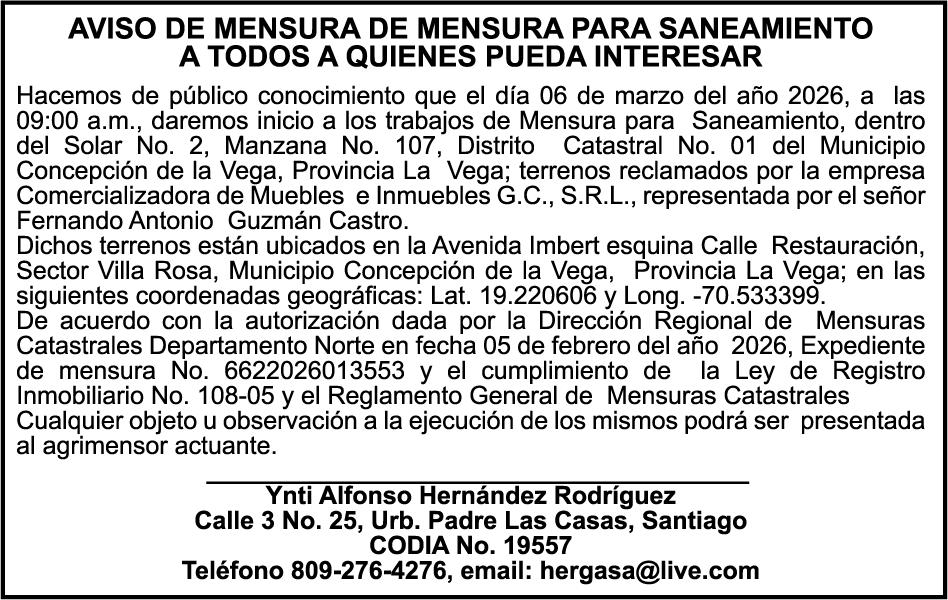 AVISO DE MENSURA DE MENSURA PARA SANEAMIENTO
A TODOS A QUIENES PUEDA INTERESAR

Hacemos de público conocimiento que el día 06 de marzo del año 2026, a las 09:00 a.m., daremos inicio a los trabajos de Mensura para Saneamiento, dentro del Solar No. 2, Manzana No. 107, Distrito Catastral No. 01 del Municipio Concepción de la Vega, Provincia La Vega; terrenos reclamados por la empresa Comercializadora de Muebles e Inmuebles G.C., S.R.L., representada por el señor Fernando Antonio Guzmán Castro.
Dichos terrenos están ubicados en la Avenida Imbert esquina Calle Restauración, Sector Villa Rosa, Municipio Concepción de la Vega, Provincia La Vega; en las siguientes coordenadas geográficas: Lat. 19.220606 y Long. -70.533399.
De acuerdo con la autorización dada por la Dirección Regional de Mensuras Catastrales Departamento Norte en fecha 05 de febrero del año 2026, Expediente de mensura No. 6622026013553 y el cumplimiento de la Ley de Registro Inmobiliario No. 108-05 y el Reglamento General de Mensuras Catastrales
Cualquier objeto u observación a la ejecución de los mismos podrá ser presentada al agrimensor actuante.

Ynti Alfonso Hernández Rodríguez
Calle 3 No. 25, Urb. Padre Las Casas, Santiago
CODIA No. 19557
Teléfono 809-276-4276, email: hergasa@live.com